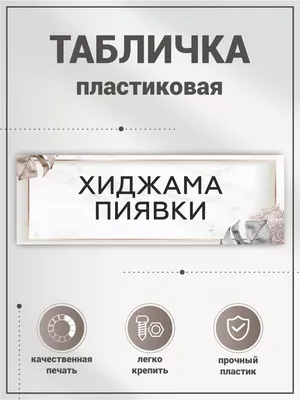 ТАБЛИЧКА
пластиковая

ХИДЖАМА
ПИЯВКИ

качественная печать

легко крепить

прочный пластик